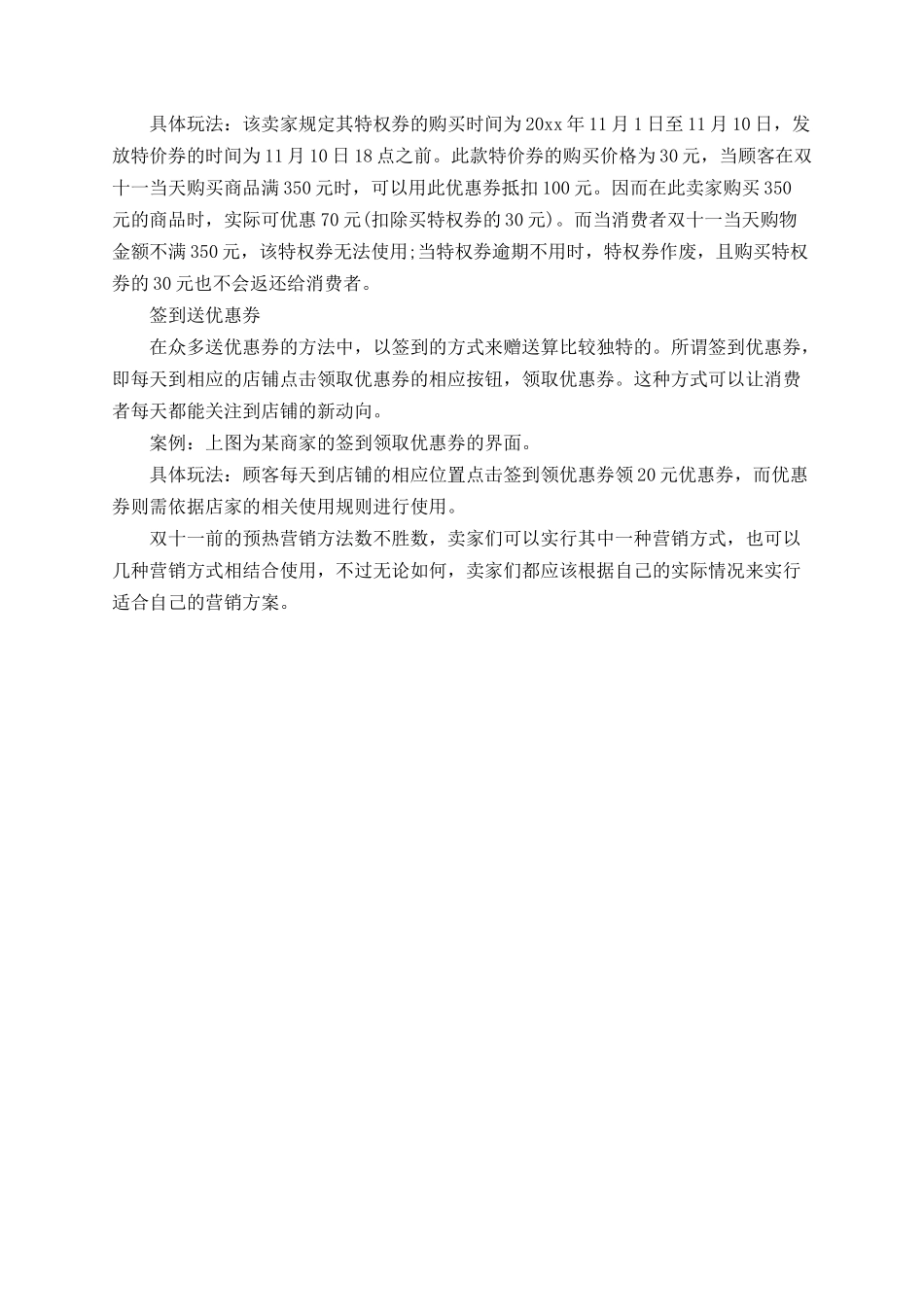 具体玩法：该卖家规定其特权券的购买时间为20xx年11月1日至11月10日，发放特价券的时间为11月10日18点之前。此款特价券的购买价格为30元，当顾客在双十一当天购买商品满350元时，可以用此优惠券抵扣100元。因而在此卖家购买350元的商品时，实际可优惠70元(扣除买特权券的30元)。而当消费者双十一当天购物金额不满350元，该特权券无法使用;当特权券逾期不用时，特权券作废，且购买特权券的30元也不会返还给消费者。

签到送优惠券

在众多送优惠券的方法中，以签到的方式来赠送算比较独特的。所谓签到优惠券，即每天到相应的店铺点击领取优惠券的相应按钮，领取优惠券。这种方式可以让消费者每天都能关注到店铺的新动向。

案例：上图为某商家的签到领取优惠券的界面。

具体玩法：顾客每天到店铺的相应位置点击签到领优惠券领20元优惠券，而优惠券则需依据店家的相关使用规则进行使用。

双十一前的预热营销方法数不胜数，卖家们可以实行其中一种营销方式，也可以几种营销方式相结合使用，不过无论如何，卖家们都应该根据自己的实际情况来实行适合自己的营销方案。